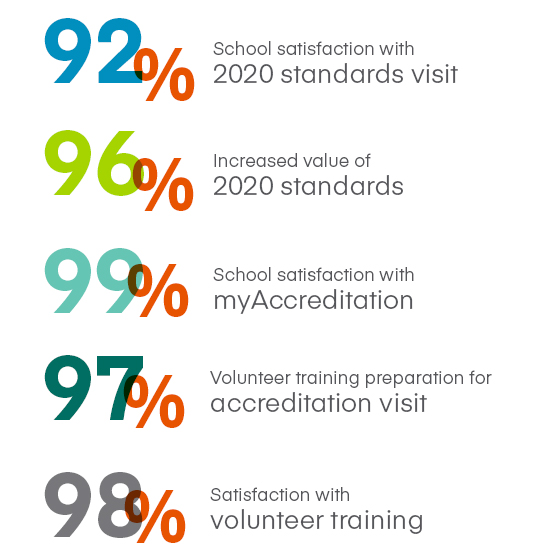 92%

School satisfaction with 2020 standards visit

96%

Increased value of 2020 standards

99%

School satisfaction with myAccreditation

97%

Volunteer training preparation for accreditation visit

98%

Satisfaction with volunteer training